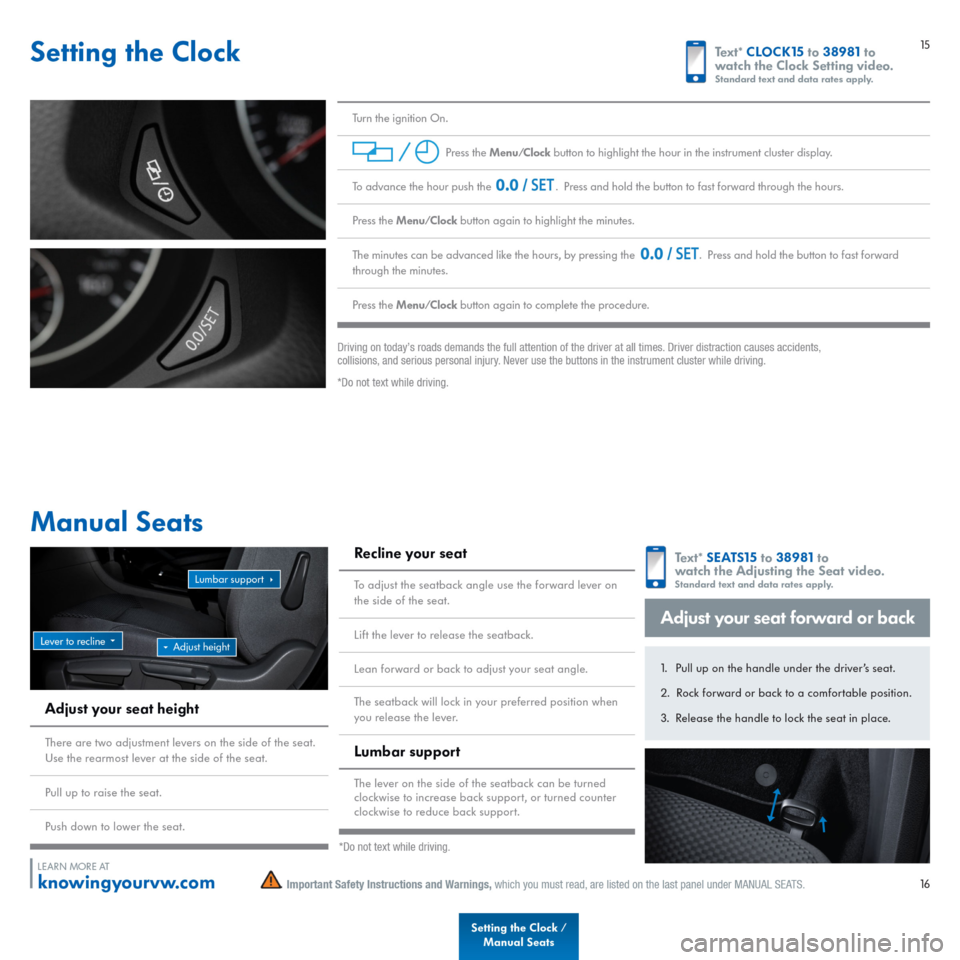 Setting the Clock

Text* CLOCK15 to 38981 to watch the Clock Setting video.
Standard text and data rates apply.

15

0.0/SET

Turn the ignition On.

/ Press the Menu/Clock button to highlight the hour in the instrument cluster display.

To advance the hour push the 0.0 / SET. Press and hold the button to fast forward through the hours.

Press the Menu/Clock button again to highlight the minutes.

The minutes can be advanced like the hours, by pressing the 0.0 / SET. Press and hold the button to fast forward through the minutes.

Press the Menu/Clock button again to complete the procedure.

Driving on today's roads demands the full attention of the driver at all times. Driver distraction causes accidents, collisions, and serious personal injury. Never use the buttons in the instrument cluster while driving.

*Do not text while driving.

Manual Seats

Lumbar support

Lever to recline

Adjust height

Adjust your seat height

There are two adjustment levers on the side of the seat. Use the rearmost lever at the side of the seat.

Pull up to raise the seat.

Push down to lower the seat.

Recline your seat

To adjust the seatback angle use the forward lever on the side of the seat.

Lift the lever to release the seatback.

Lean forward or back to adjust your seat angle.

The seatback will lock in your preferred position when you release the lever.

Lumbar support

The lever on the side of the seatback can be turned clockwise to increase back support, or turned counter clockwise to reduce back support.

*Do not text while driving.

Text* SEATS15 to 38981 to watch the Adjusting the Seat video.
Standard text and data rates apply.

Adjust your seat forward or back

1. Pull up on the handle under the driver's seat.

2. Rock forward or back to a comfortable position.

3. Release the handle to lock the seat in place.

LEARN MORE AT
knowingyourvw.com

Important Safety Instructions and Warnings, which you must read, are listed on the last panel under MANUAL SEATS.

16

Setting the Clock / Manual Seats

carmanualsonline.info